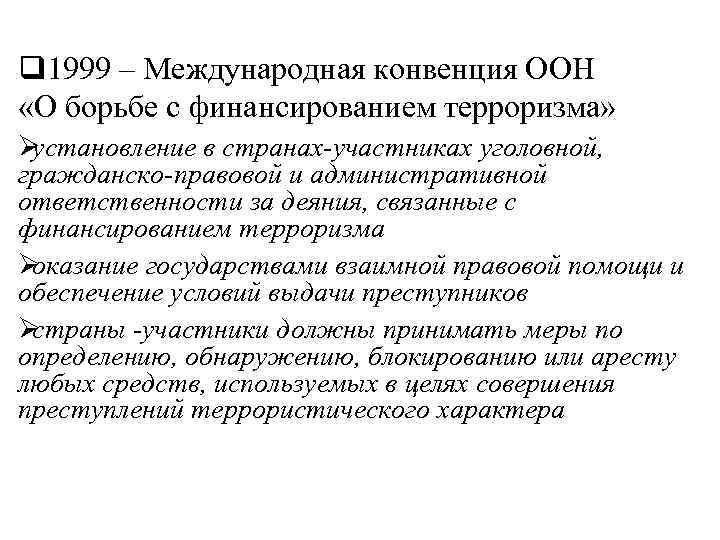 ❑1999 – Международная конвенция ООН «О борьбе с финансированием терроризма»

➢установление в странах-участниках уголовной, гражданско-правовой и административной ответственности за деяния, связанные с финансированием терроризма

➢оказание государствами взаимной правовой помощи и обеспечение условий выдачи преступников

➢страны -участники должны принимать меры по определению, обнаружению, блокированию или аресту любых средств, используемых в целях совершения преступлений террористического характера